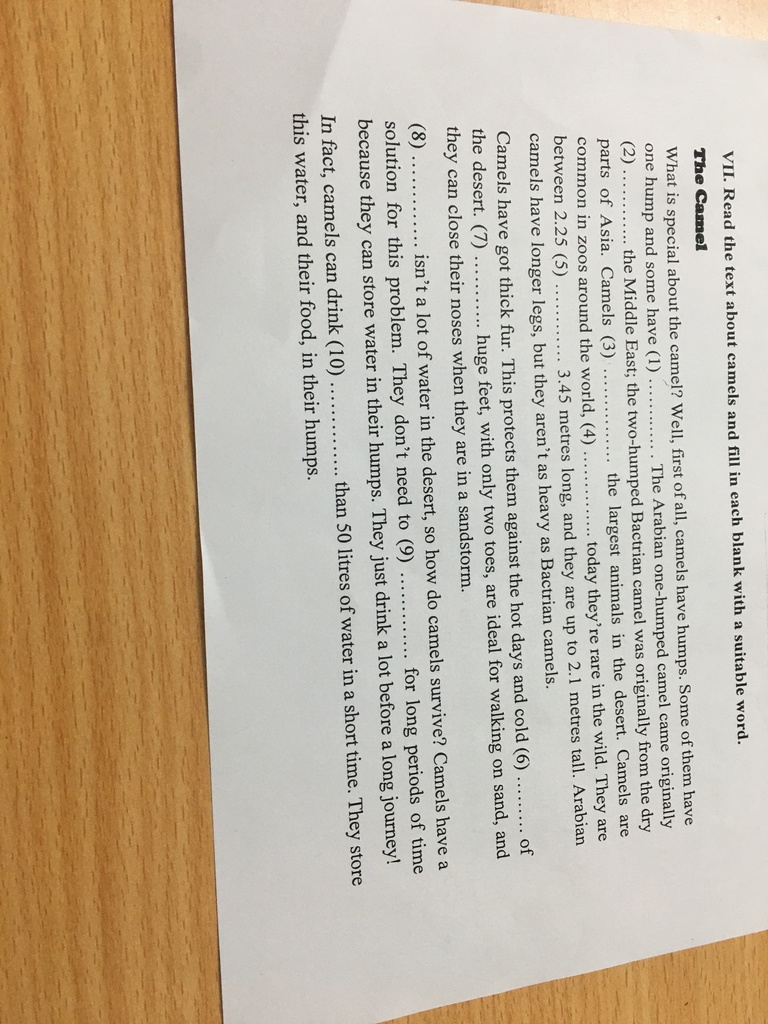 VII. Read the text about camels and fill in each blank with a suitable word.

The Camel

What is special about the camel? Well, first of all, camels have humps. Some of them have one hump and some have (1) ____ . The Arabian one-humped camel came originally (2) ____ the Middle East; the two-humped Bactrian camel was originally from the dry parts of Asia. Camels (3) ____ the largest animals in the desert. Camels are common in zoos around the world, (4) ____ today they're rare in the wild. They are between 2.25 (5) ____ 3.45 metres long, and they are up to 2.1 metres tall. Arabian camels have longer legs, but they aren't as heavy as Bactrian camels.

Camels have got thick fur. This protects them against the hot days and cold (6) ____ of the desert. (7) ____ huge feet, with only two toes, are ideal for walking on sand, and they can close their noses when they are in a sandstorm.

(8) ____ isn't a lot of water in the desert, so how do camels survive? Camels have a solution for this problem. They don't need to (9) ____ for long periods of time because they can store water in their humps. They just drink a lot before a long journey! In fact, camels can drink (10) ____ than 50 litres of water in a short time. They store this water, and their food, in their humps.